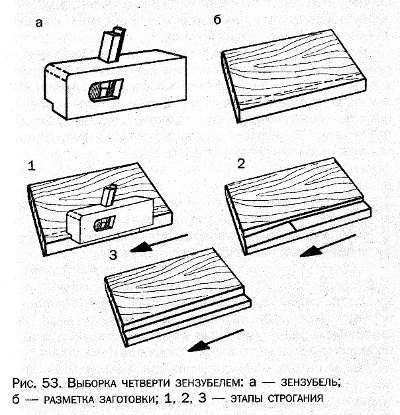 а

б

1

2

3

Рис. 53. Выборка четверти зензубелем: а — зензубель; б — разметка заготовки; 1, 2, 3 — этапы строгания